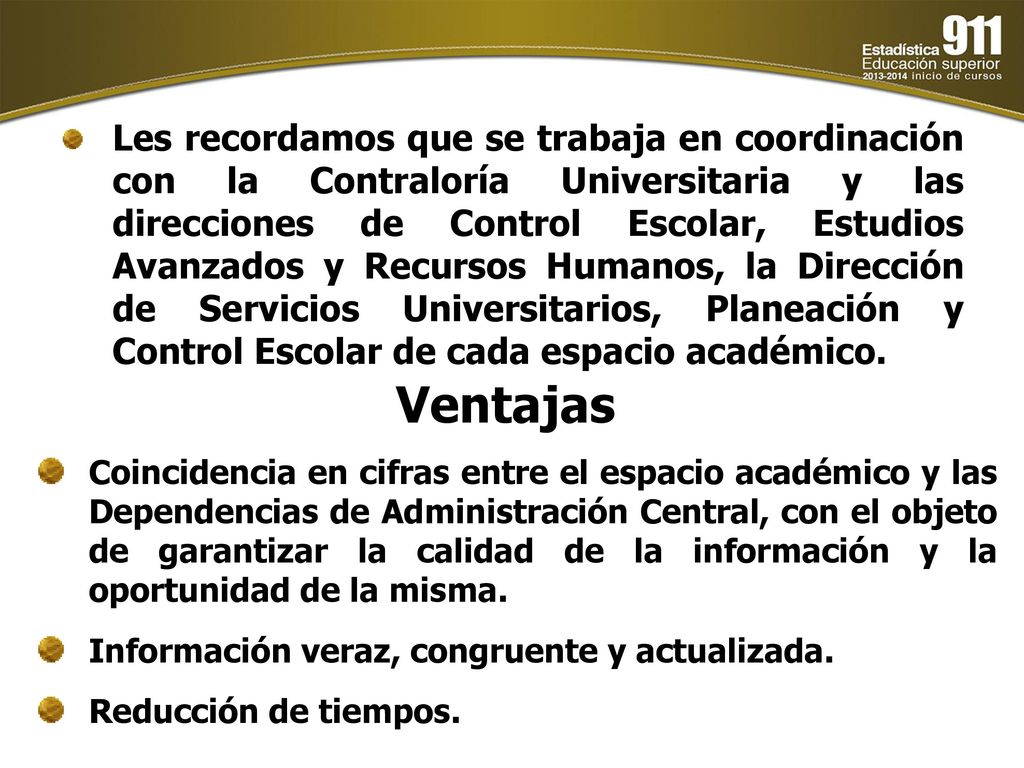 Estadística 911
Educación superior
2013-2014 inicio de cursos

Les recordamos que se trabaja en coordinación con la Contraloría Universitaria y las direcciones de Control Escolar, Estudios Avanzados y Recursos Humanos, la Dirección de Servicios Universitarios, Planeación y Control Escolar de cada espacio académico.

Ventajas

Coincidencia en cifras entre el espacio académico y las Dependencias de Administración Central, con el objeto de garantizar la calidad de la información y la oportunidad de la misma.

Información veraz, congruente y actualizada.

Reducción de tiempos.